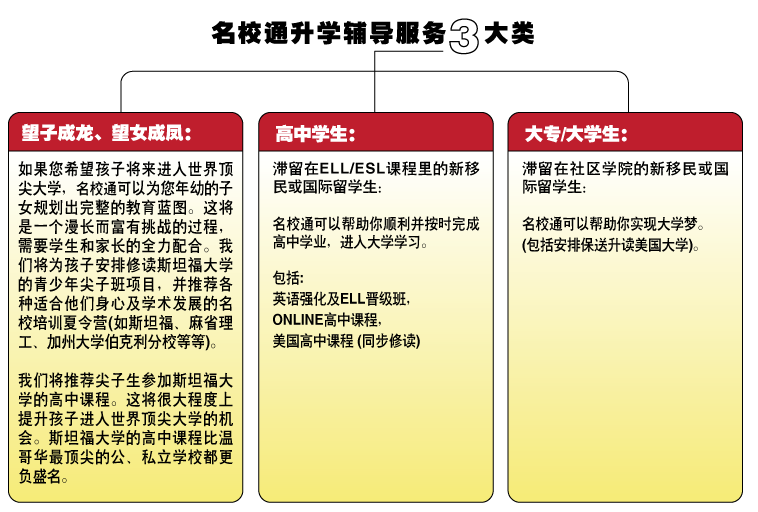 名校通升学辅导服务3大类

望子成龙、望女成凤：

如果您希望孩子将来进入世界顶尖大学，名校通可以为您年幼的子女规划出完整的教育蓝图。这将是一个漫长而富有挑战的过程，需要学生和家长的全力配合。我们将为孩子安排修读斯坦福大学的青少年尖子班项目，并推荐各种适合他们身心及学术发展的名校培训夏令营(如斯坦福、麻省理工、加州大学伯克利分校等等)。

我们将推荐尖子生参加斯坦福大学的高中课程。这将很大程度上提升孩子进入世界顶尖大学的机会。斯坦福大学的高中课程比温哥华最顶尖的公、私立学校都更负盛名。

高中学生：

滞留在ELL/ESL课程里的新移民或国际留学生：

名校通可以帮助你顺利并按时完成高中学业，进入大学学习。

包括：
英语强化及ELL晋级班，
ONLINE高中课程，
美国高中课程 (同步修读)

大专/大学生：

滞留在社区学院的新移民或国际留学生：

名校通可以帮助你实现大学梦。
(包括安排保送升读美国大学)。